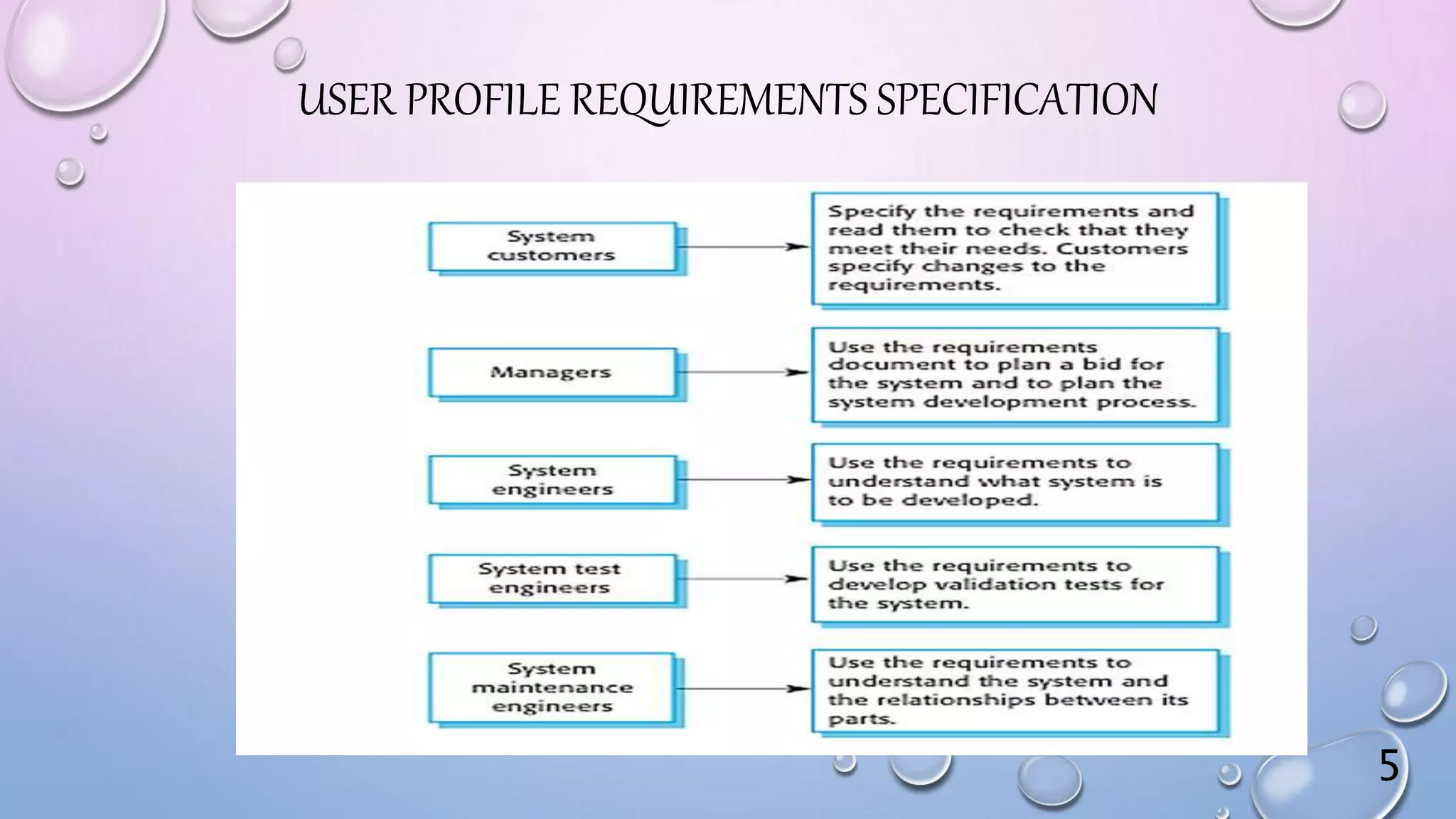 USER PROFILE REQUIREMENTS SPECIFICATION

System customers

Specify the requirements and read them to check that they meet their needs. Customers specify changes to the requirements.

Managers

Use the requirements document to plan a bid for the system and to plan the system development process.

System engineers

Use the requirements to understand what system is to be developed.

System test engineers

Use the requirements to develop validation tests for the system.

System maintenance engineers

Use the requirements to understand the system and the relationships between its parts.

5